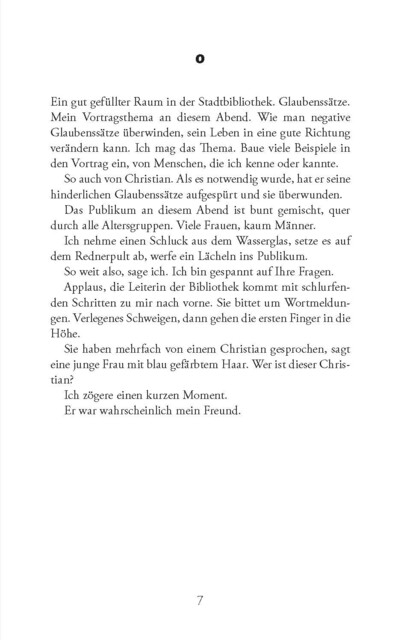 0

Ein gut gefüllter Raum in der Stadtbibliothek. Glaubenssätze. Mein Vortragsthema an diesem Abend. Wie man negative Glaubenssätze überwinden, sein Leben in eine gute Richtung verändern kann. Ich mag das Thema. Baue viele Beispiele in den Vortrag ein, von Menschen, die ich kenne oder kannte.

So auch von Christian. Als es notwendig wurde, hat er seine hinderlichen Glaubenssätze aufgespürt und sie überwunden.

Das Publikum an diesem Abend ist bunt gemischt, quer durch alle Altersgruppen. Viele Frauen, kaum Männer.

Ich nehme einen Schluck aus dem Wasserglas, setze es auf dem Rednerpult ab, werfe ein Lächeln ins Publikum.

So weit also, sage ich. Ich bin gespannt auf Ihre Fragen.

Applaus, die Leiterin der Bibliothek kommt mit schlurfenden Schritten zu mir nach vorne. Sie bittet um Wortmeldungen. Verlegenes Schweigen, dann gehen die ersten Finger in die Höhe.

Sie haben mehrfach von einem Christian gesprochen, sagt eine junge Frau mit blau gefärbtem Haar. Wer ist dieser Christian?

Ich zögere einen kurzen Moment.

Er war wahrscheinlich mein Freund.

7